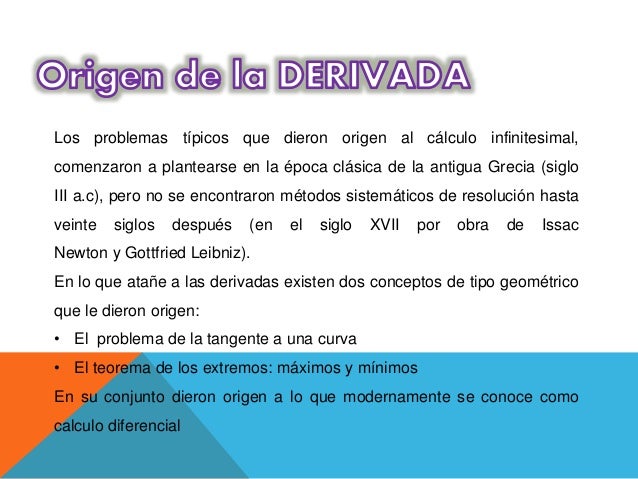 Origen de la DERIVADA

Los problemas típicos que dieron origen al cálculo infinitesimal, comenzaron a plantearse en la época clásica de la antigua Grecia (siglo III a.c), pero no se encontraron métodos sistemáticos de resolución hasta veinte siglos después (en el siglo XVII por obra de Issac Newton y Gottfried Leibniz).
En lo que atañe a las derivadas existen dos conceptos de tipo geométrico que le dieron origen:
• El problema de la tangente a una curva
• El teorema de los extremos: máximos y mínimos
En su conjunto dieron origen a lo que modernamente se conoce como calculo diferencial